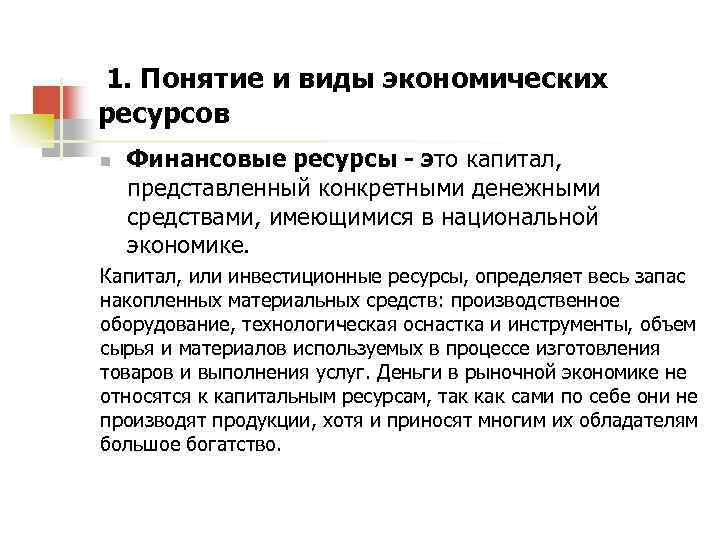 1. Понятие и виды экономических ресурсов

Финансовые ресурсы - это капитал, представленный конкретными денежными средствами, имеющимися в национальной экономике.

Капитал, или инвестиционные ресурсы, определяет весь запас накопленных материальных средств: производственное оборудование, технологическая оснастка и инструменты, объем сырья и материалов используемых в процессе изготовления товаров и выполнения услуг. Деньги в рыночной экономике не относятся к капитальным ресурсам, так как сами по себе они не производят продукции, хотя и приносят многим их обладателям большое богатство.